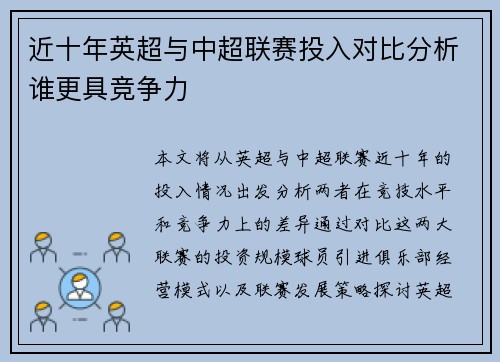 近十年英超与中超联赛投入对比分析谁更具竞争力

本文将从英超与中超联赛近十年的投入情况出发分析两者在竞技水平和竞争力上的差异通过对比这两大联赛的投资规模球员引进俱乐部经营模式以及联赛发展策略探讨英超